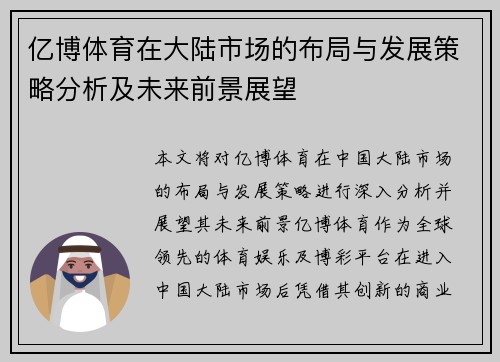 亿博体育在大陆市场的布局与发展策略分析及未来前景展望

本文将对亿博体育在中国大陆市场的布局与发展策略进行深入分析并展望其未来前景亿博体育作为全球领先的体育娱乐及博彩平台在进入中国大陆市场后凭借其创新的商业